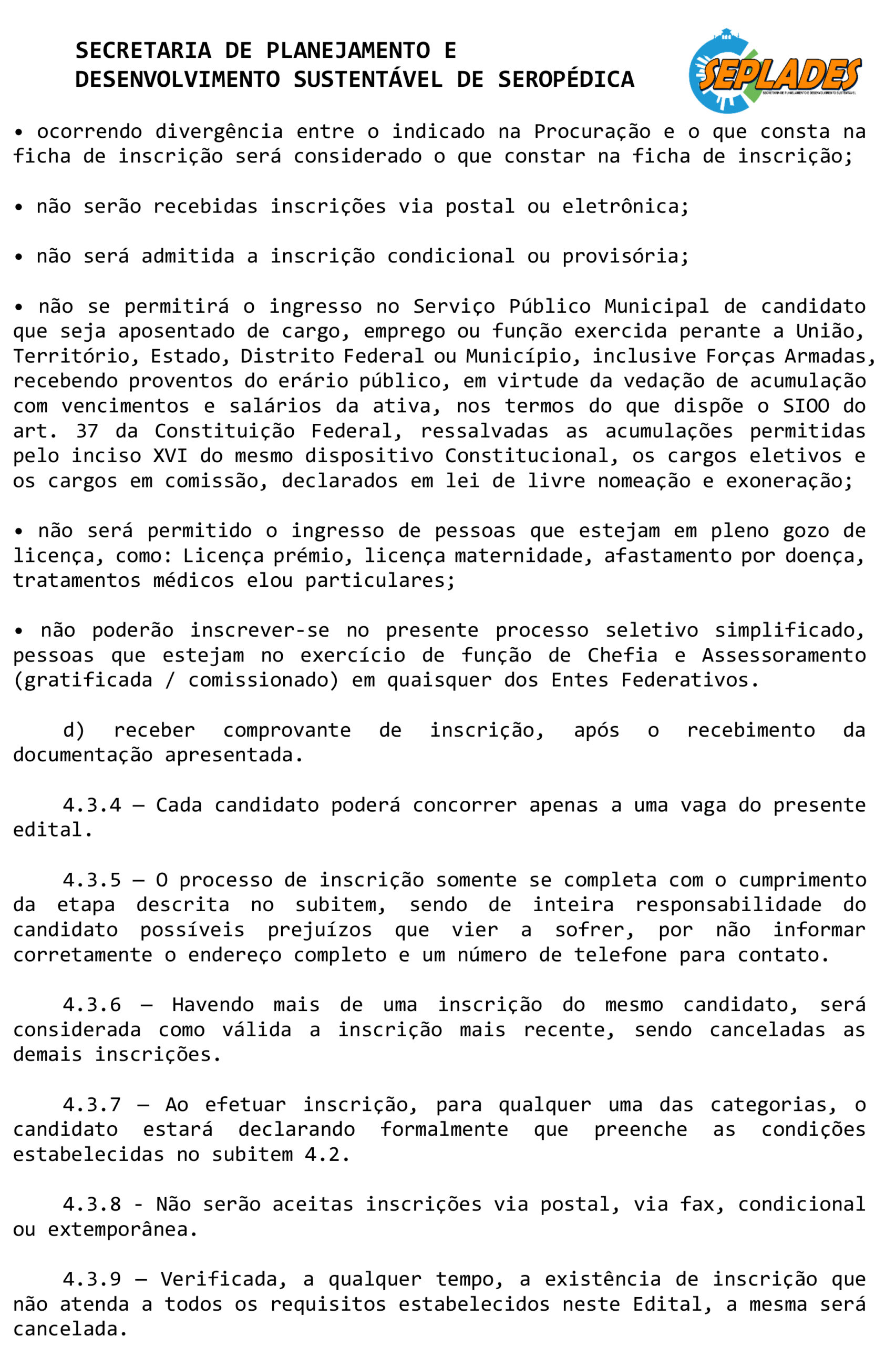 SECRETARIA DE PLANEJAMENTO E DESENVOLVIMENTO SUSTENTÁVEL DE SEROPÉDICA

SEPLADES
SECRETARIA DE PLANEJAMENTO E DESENVOLVIMENTO SUSTENTÁVEL

• ocorrendo divergência entre o indicado na Procuração e o que consta na ficha de inscrição será considerado o que constar na ficha de inscrição;

• não serão recebidas inscrições via postal ou eletrônica;

• não será admitida a inscrição condicional ou provisória;

• não se permitirá o ingresso no Serviço Público Municipal de candidato que seja aposentado de cargo, emprego ou função exercida perante a União, Território, Estado, Distrito Federal ou Município, inclusive Forças Armadas, recebendo proventos do erário público, em virtude da vedação de acumulação com vencimentos e salários da ativa, nos termos do que dispõe o SIOO do art. 37 da Constituição Federal, ressalvadas as acumulações permitidas pelo inciso XVI do mesmo dispositivo Constitucional, os cargos eletivos e os cargos em comissão, declarados em lei de livre nomeação e exoneração;

• não será permitido o ingresso de pessoas que estejam em pleno gozo de licença, como: Licença prémio, licença maternidade, afastamento por doença, tratamentos médicos elou particulares;

• não poderão inscrever-se no presente processo seletivo simplificado, pessoas que estejam no exercício de função de Chefia e Assessoramento (gratificada / comissionado) em quaisquer dos Entes Federativos.

d) receber comprovante de inscrição, após o recebimento da documentação apresentada.

4.3.4 – Cada candidato poderá concorrer apenas a uma vaga do presente edital.

4.3.5 – O processo de inscrição somente se completa com o cumprimento da etapa descrita no subitem, sendo de inteira responsabilidade do candidato possíveis prejuízos que vier a sofrer, por não informar corretamente o endereço completo e um número de telefone para contato.

4.3.6 – Havendo mais de uma inscrição do mesmo candidato, será considerada como válida a inscrição mais recente, sendo canceladas as demais inscrições.

4.3.7 – Ao efetuar inscrição, para qualquer uma das categorias, o candidato estará declarando formalmente que preenche as condições estabelecidas no subitem 4.2.

4.3.8 - Não serão aceitas inscrições via postal, via fax, condicional ou extemporânea.

4.3.9 – Verificada, a qualquer tempo, a existência de inscrição que não atenda a todos os requisitos estabelecidos neste Edital, a mesma será cancelada.